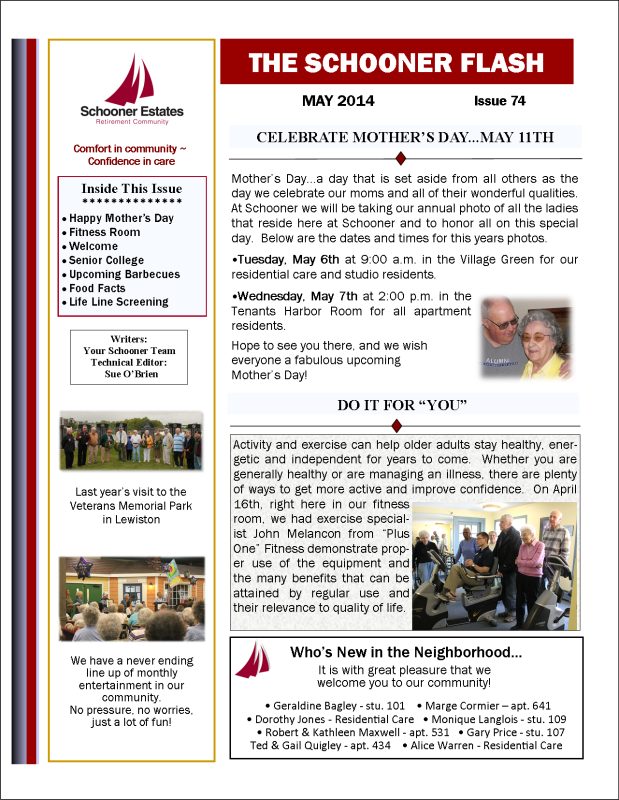 Schooner Estates
Retirement Community

Comfort in community ~ Confidence in care

Inside This Issue
**************
• Happy Mother's Day
• Fitness Room
• Welcome
• Senior College
• Upcoming Barbecues
• Food Facts
• Life Line Screening

Writers:
Your Schooner Team
Technical Editor:
Sue O'Brien

Last year's visit to the Veterans Memorial Park in Lewiston

We have a never ending line up of monthly entertainment in our community. No pressure, no worries, just a lot of fun!

THE SCHOONER FLASH

MAY 2014

Issue 74

CELEBRATE MOTHER'S DAY...MAY 11TH

Mother's Day...a day that is set aside from all others as the day we celebrate our moms and all of their wonderful qualities. At Schooner we will be taking our annual photo of all the ladies that reside here at Schooner and to honor all on this special day. Below are the dates and times for this years photos.

•Tuesday, May 6th at 9:00 a.m. in the Village Green for our residential care and studio residents.

•Wednesday, May 7th at 2:00 p.m. in the Tenants Harbor Room for all apartment residents.

Hope to see you there, and we wish everyone a fabulous upcoming Mother's Day!

ALUMNI

DO IT FOR "YOU"

Activity and exercise can help older adults stay healthy, energetic and independent for years to come. Whether you are generally healthy or are managing an illness, there are plenty of ways to get more active and improve confidence. On April 16th, right here in our fitness room, we had exercise specialist John Melancon from "Plus One" Fitness demonstrate proper use of the equipment and the many benefits that can be attained by regular use and their relevance to quality of life.

Who's New in the Neighborhood...

It is with great pleasure that we welcome you to our community!

• Geraldine Bagley - stu. 101 • Marge Cormier – apt. 641
• Dorothy Jones - Residential Care • Monique Langlois - stu. 109
• Robert & Kathleen Maxwell - apt. 531 • Gary Price - stu. 107
Ted & Gail Quigley - apt. 434 • Alice Warren - Residential Care